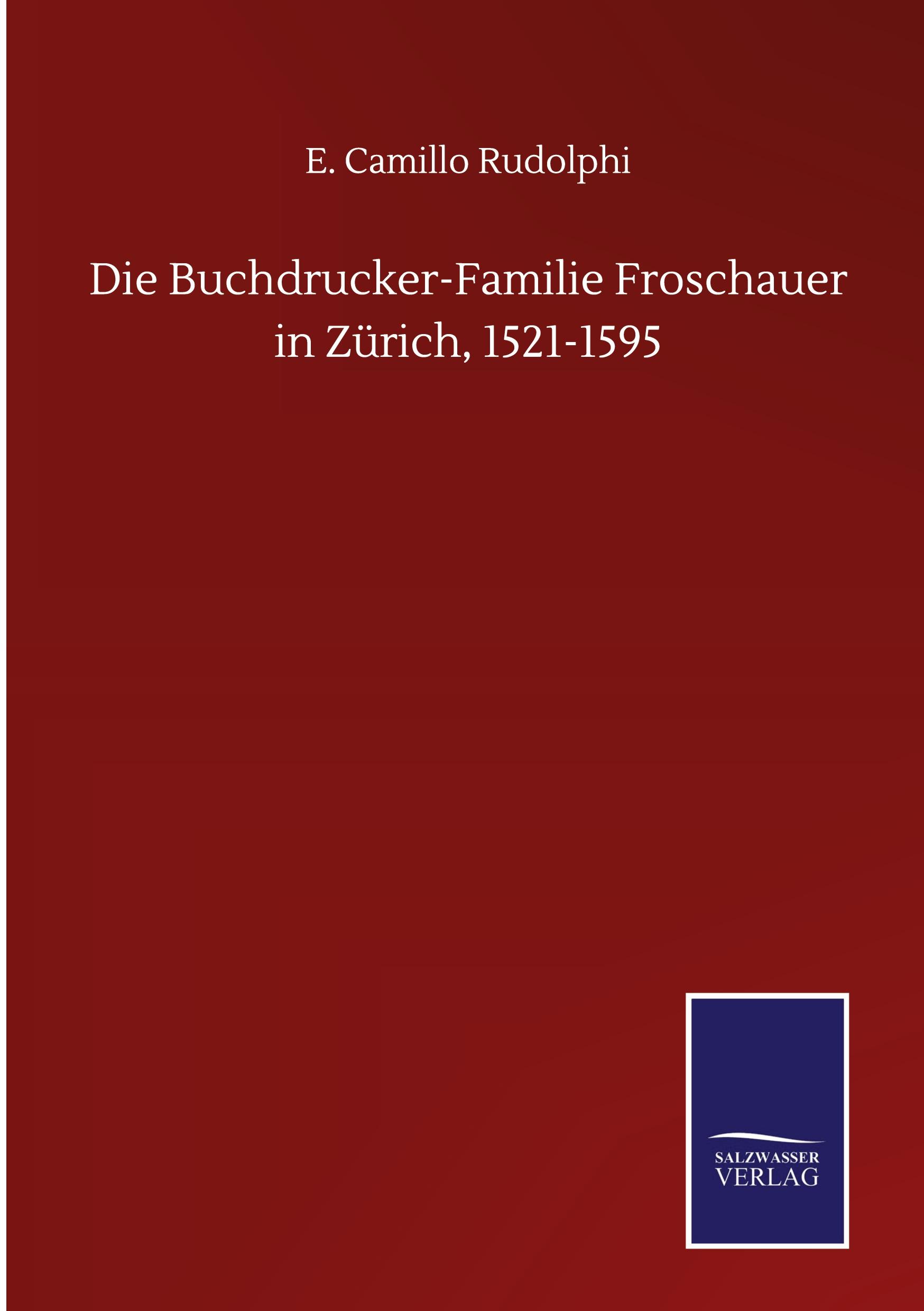 E. Camillo Rudolphi

Die Buchdrucker-Familie Froschauer in Zürich, 1521-1595

SALZWASSER VERLAG